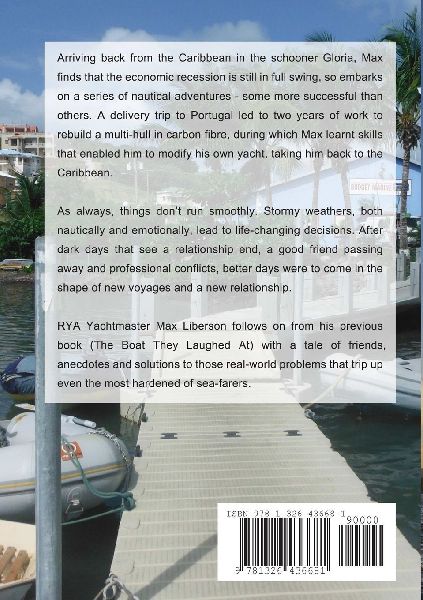 Arriving back from the Caribbean in the schooner Gloria, Max finds that the economic recession is still in full swing, so embarks on a series of nautical adventures - some more successful than others. A delivery trip to Portugal led to two years of work to rebuild a multi-hull in carbon fibre, during which Max learnt skills that enabled him to modify his own yacht, taking him back to the Caribbean.

As always, things don't run smoothly. Stormy weathers, both nautically and emotionally, lead to life-changing decisions. After dark days that see a relationship end, a good friend passing away and professional conflicts, better days were to come in the shape of new voyages and a new relationship.

RYA Yachtmaster Max Liberson follows on from his previous book (The Boat They Laughed At) with a tale of friends, anecdotes and solutions to those real-world problems that trip up even the most hardened of sea-farers.

BUDGET MARINE

ISBN 978 1 326 43668 1

90000

9 781326 436681